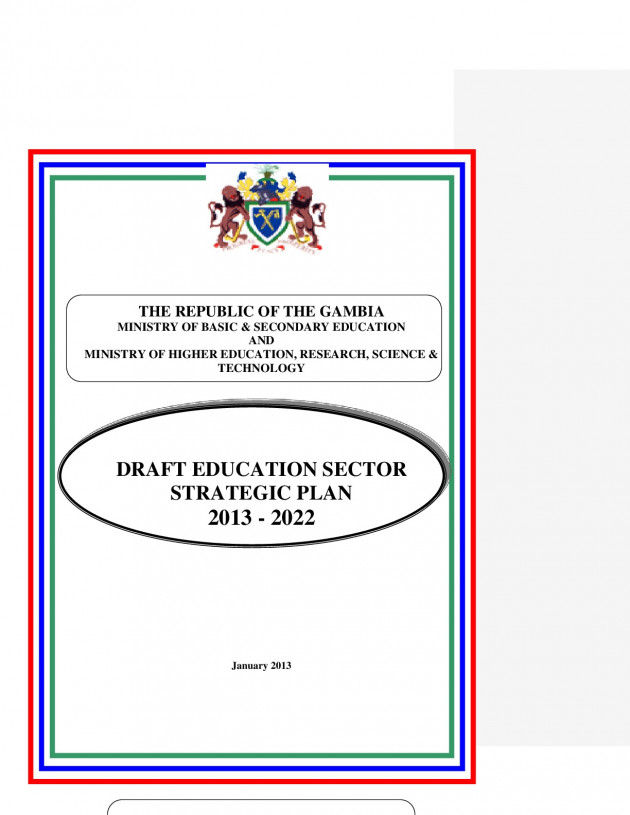 THE REPUBLIC OF THE GAMBIA
MINISTRY OF BASIC & SECONDARY EDUCATION
AND
MINISTRY OF HIGHER EDUCATION, RESEARCH, SCIENCE & TECHNOLOGY

DRAFT EDUCATION SECTOR
STRATEGIC PLAN
2013 - 2022

January 2013